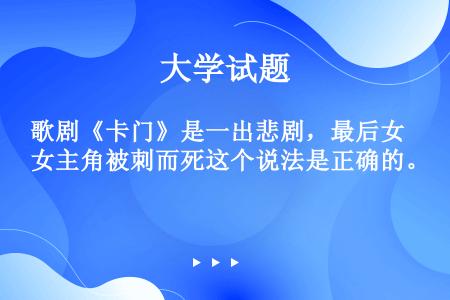 大学试题

歌剧《卡门》是一出悲剧，最后女女主角被刺而死这个说法是正确的。

▶ ▶ ▶